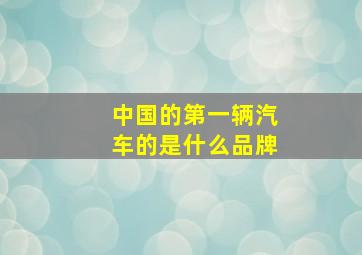 中国的第一辆汽车的是什么品牌